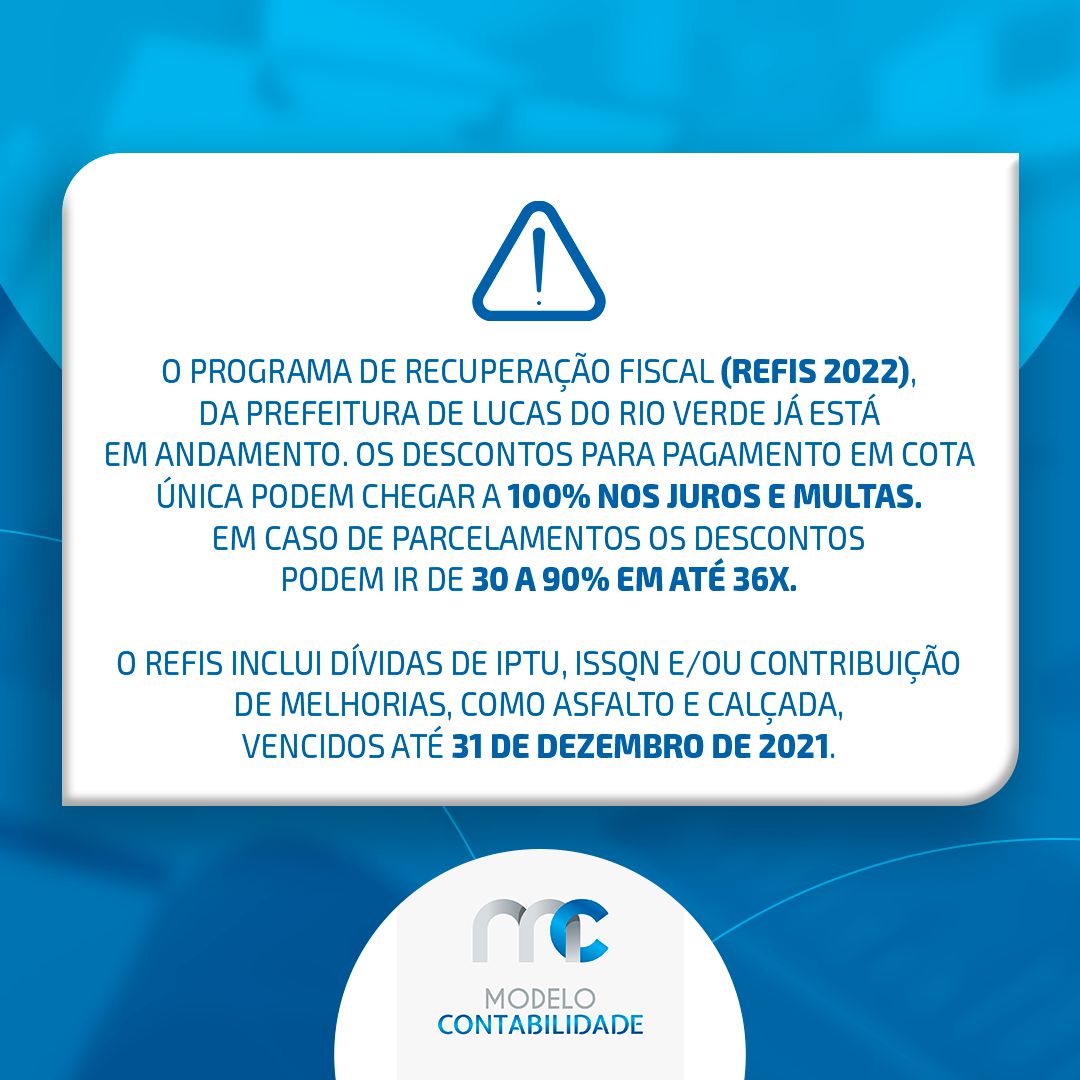 O PROGRAMA DE RECUPERAÇÃO FISCAL (REFIS 2022), DA PREFEITURA DE LUCAS DO RIO VERDE JÁ ESTÁ EM ANDAMENTO. OS DESCONTOS PARA PAGAMENTO EM COTA ÚNICA PODEM CHEGAR A 100% NOS JUROS E MULTAS. EM CASO DE PARCELAMENTOS OS DESCONTOS PODEM IR DE 30 A 90% EM ATÉ 36X.

O REFIS INCLUI DÍVIDAS DE IPTU, ISSQN E/OU CONTRIBUIÇÃO DE MELHORIAS, COMO ASFALTO E CALÇADA, VENCIDOS ATÉ 31 DE DEZEMBRO DE 2021.

MODELO
CONTABILIDADE